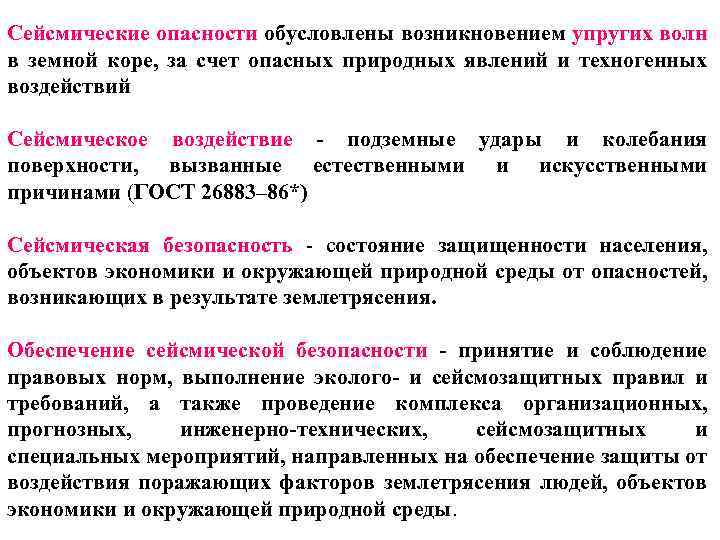 Сейсмические опасности обусловлены возникновением упругих волн в земной коре, за счет опасных природных явлений и техногенных воздействий

Сейсмическое воздействие - подземные удары и колебания поверхности, вызванные естественными и искусственными причинами (ГОСТ 26883–86*)

Сейсмическая безопасность - состояние защищенности населения, объектов экономики и окружающей природной среды от опасностей, возникающих в результате землетрясения.

Обеспечение сейсмической безопасности - принятие и соблюдение правовых норм, выполнение эколого- и сейсмозащитных правил и требований, а также проведение комплекса организационных, прогнозных, инженерно-технических, сейсмозащитных и специальных мероприятий, направленных на обеспечение защиты от воздействия поражающих факторов землетрясения людей, объектов экономики и окружающей природной среды.